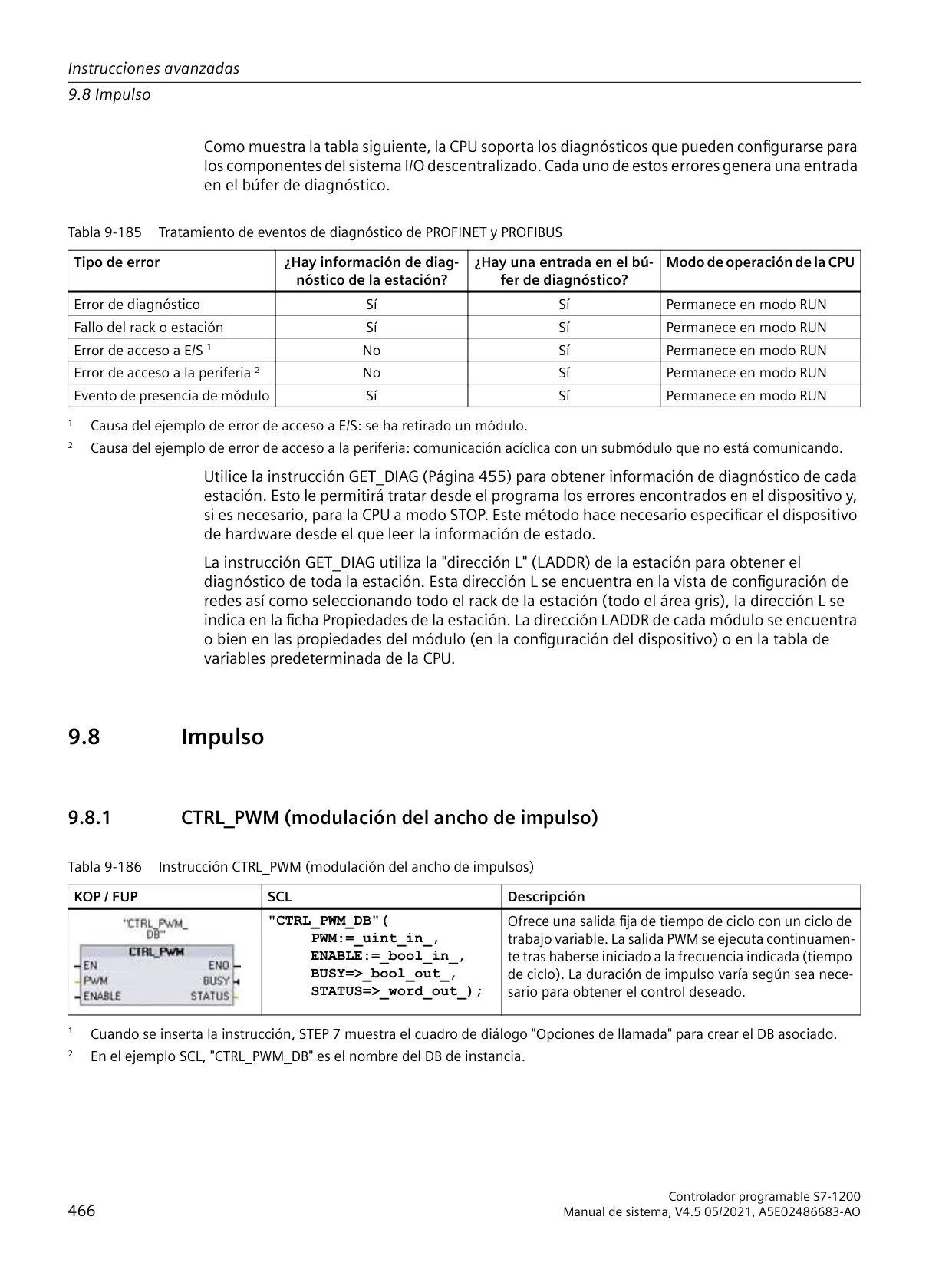 Instrucciones avanzadas
9.8 Impulso

Como muestra la tabla siguiente, la CPU soporta los diagnósticos que pueden configurarse para los componentes del sistema I/O descentralizado. Cada uno de estos errores genera una entrada en el búfer de diagnóstico.

Tabla 9-185 Tratamiento de eventos de diagnóstico de PROFINET y PROFIBUS

| Tipo de error | ¿Hay información de diagnóstico de la estación? | ¿Hay una entrada en el búfer de diagnóstico? | Modo de operación de la CPU |
|---|---|---|---|
| Error de diagnóstico | Sí | Sí | Permanece en modo RUN |
| Fallo del rack o estación | Sí | Sí | Permanece en modo RUN |
| Error de acceso a E/S $^1$ | No | Sí | Permanece en modo RUN |
| Error de acceso a la periferia $^2$ | No | Sí | Permanece en modo RUN |
| Evento de presencia de módulo | Sí | Sí | Permanece en modo RUN |

$^1$ Causa del ejemplo de error de acceso a E/S: se ha retirado un módulo.
$^2$ Causa del ejemplo de error de acceso a la periferia: comunicación acíclica con un submódulo que no está comunicando.

Utilice la instrucción GET_DIAG (Página 455) para obtener información de diagnóstico de cada estación. Esto le permitirá tratar desde el programa los errores encontrados en el dispositivo y, si es necesario, para la CPU a modo STOP. Este método hace necesario especificar el dispositivo de hardware desde el que leer la información de estado.

La instrucción GET_DIAG utiliza la "dirección L" (LADDR) de la estación para obtener el diagnóstico de toda la estación. Esta dirección L se encuentra en la vista de configuración de redes así como seleccionando todo el rack de la estación (todo el área gris), la dirección L se indica en la ficha Propiedades de la estación. La dirección LADDR de cada módulo se encuentra o bien en las propiedades del módulo (en la configuración del dispositivo) o en la tabla de variables predeterminada de la CPU.

9.8 Impulso

9.8.1 CTRL_PWM (modulación del ancho de impulso)

Tabla 9-186 Instrucción CTRL_PWM (modulación del ancho de impulsos)

| KOP / FUP | SCL | Descripción |
|---|---|---|
| "CTRL_PWM_DB" CTRL_PWM EN ENO PWM BUSY ENABLE STATUS | "CTRL_PWM_DB"( PWM:=_uint_in_, ENABLE:=_bool_in_, BUSY=>_bool_out_, STATUS=>_word_out_); | Ofrece una salida fija de tiempo de ciclo con un ciclo de trabajo variable. La salida PWM se ejecuta continuamente tras haberse iniciado a la frecuencia indicada (tiempo de ciclo). La duración de impulso varía según sea necesario para obtener el control deseado. |

$^1$ Cuando se inserta la instrucción, STEP 7 muestra el cuadro de diálogo "Opciones de llamada" para crear el DB asociado.
$^2$ En el ejemplo SCL, "CTRL_PWM_DB" es el nombre del DB de instancia.

466

Controlador programable S7-1200
Manual de sistema, V4.5 05/2021, A5E02486683-AO